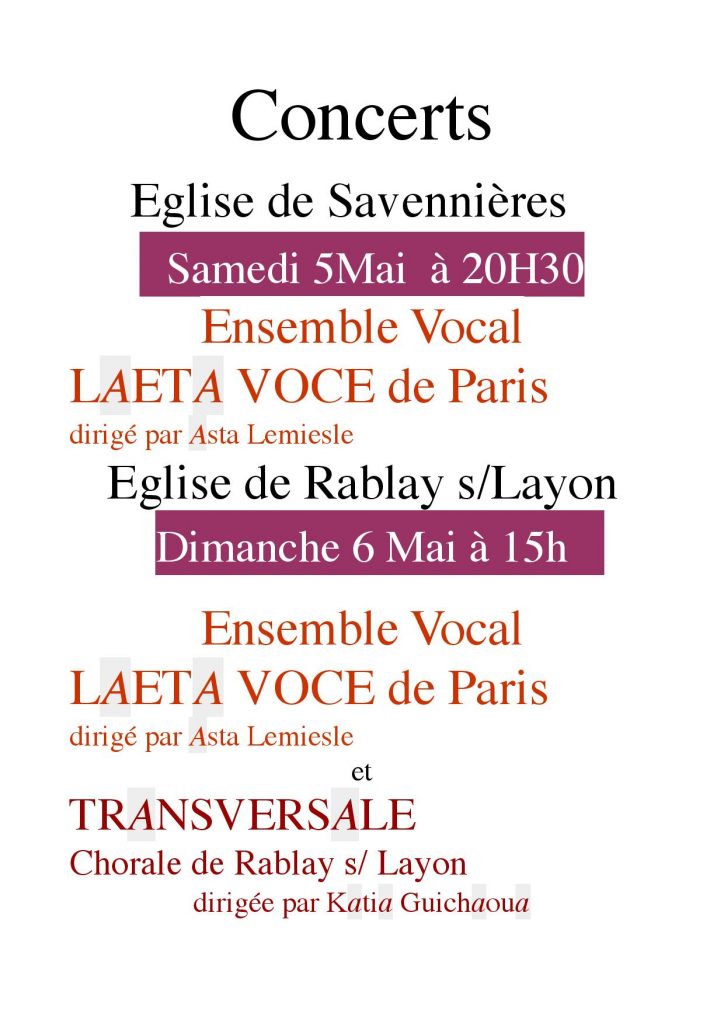 Concerts

Eglise de Savennières

Samedi 5Mai à 20H30

Ensemble Vocal

LAETA VOCE de Paris

dirigé par Asta Lemiesle

Eglise de Rablay s/Layon

Dimanche 6 Mai à 15h

Ensemble Vocal

LAETA VOCE de Paris

dirigé par Asta Lemiesle

et

TRANSVERSALE

Chorale de Rablay s/ Layon

dirigée par Katia Guichaoua